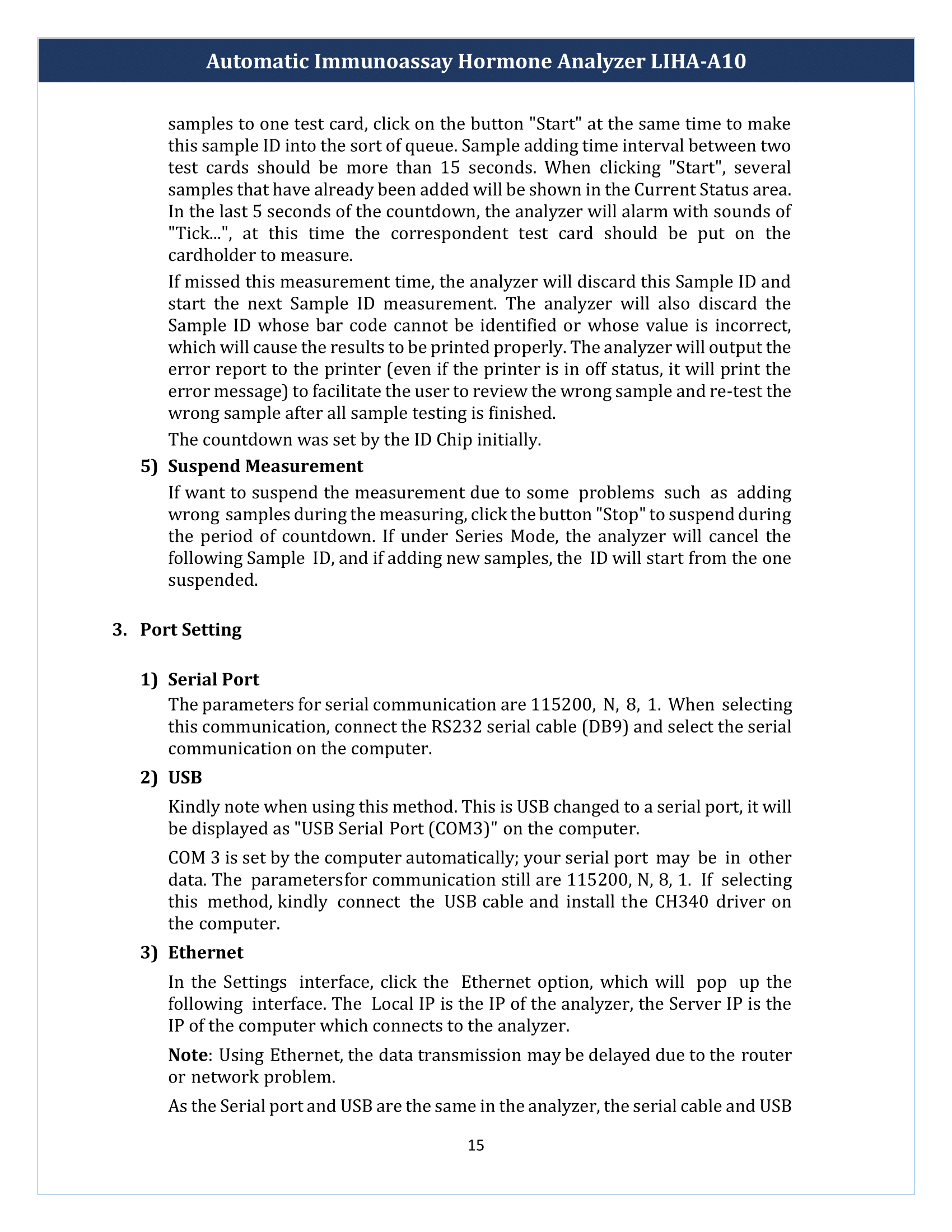 Automatic Immunoassay Hormone Analyzer LIHA-A10

samples to one test card, click on the button "Start" at the same time to make this sample ID into the sort of queue. Sample adding time interval between two test cards should be more than 15 seconds. When clicking "Start", several samples that have already been added will be shown in the Current Status area. In the last 5 seconds of the countdown, the analyzer will alarm with sounds of "Tick...", at this time the correspondent test card should be put on the cardholder to measure.

If missed this measurement time, the analyzer will discard this Sample ID and start the next Sample ID measurement. The analyzer will also discard the Sample ID whose bar code cannot be identified or whose value is incorrect, which will cause the results to be printed properly. The analyzer will output the error report to the printer (even if the printer is in off status, it will print the error message) to facilitate the user to review the wrong sample and re-test the wrong sample after all sample testing is finished.

The countdown was set by the ID Chip initially.

5) Suspend Measurement

If want to suspend the measurement due to some problems such as adding wrong samples during the measuring, click the button "Stop" to suspend during the period of countdown. If under Series Mode, the analyzer will cancel the following Sample ID, and if adding new samples, the ID will start from the one suspended.

3. Port Setting

1) Serial Port

The parameters for serial communication are 115200, N, 8, 1. When selecting this communication, connect the RS232 serial cable (DB9) and select the serial communication on the computer.

2) USB

Kindly note when using this method. This is USB changed to a serial port, it will be displayed as "USB Serial Port (COM3)" on the computer.

COM 3 is set by the computer automatically; your serial port may be in other data. The parametersfor communication still are 115200, N, 8, 1. If selecting this method, kindly connect the USB cable and install the CH340 driver on the computer.

3) Ethernet

In the Settings interface, click the Ethernet option, which will pop up the following interface. The Local IP is the IP of the analyzer, the Server IP is the IP of the computer which connects to the analyzer.

Note: Using Ethernet, the data transmission may be delayed due to the router or network problem.

As the Serial port and USB are the same in the analyzer, the serial cable and USB

15